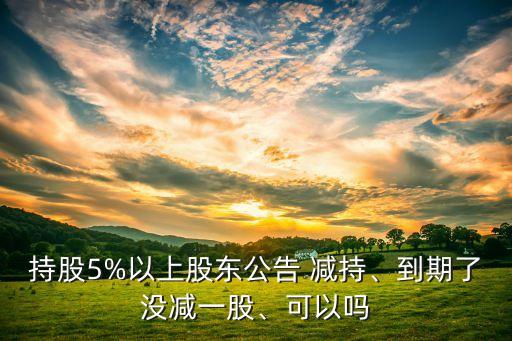 持股5%以上股东公告 减持、到期了没减一股、可以吗